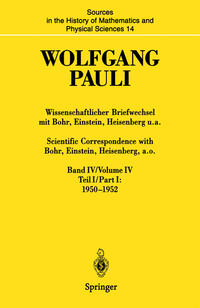 Sources in the History of Mathematics and Physical Sciences 14

WOLFGANG PAULI

Wissenschaftlicher Briefwechsel mit Bohr, Einstein, Heisenberg u.a.

Scientific Correspondence with Bohr, Einstein, Heisenberg, a.o.

Band IV/Volume IV
Teil I/Part I:
1950–1952

Springer